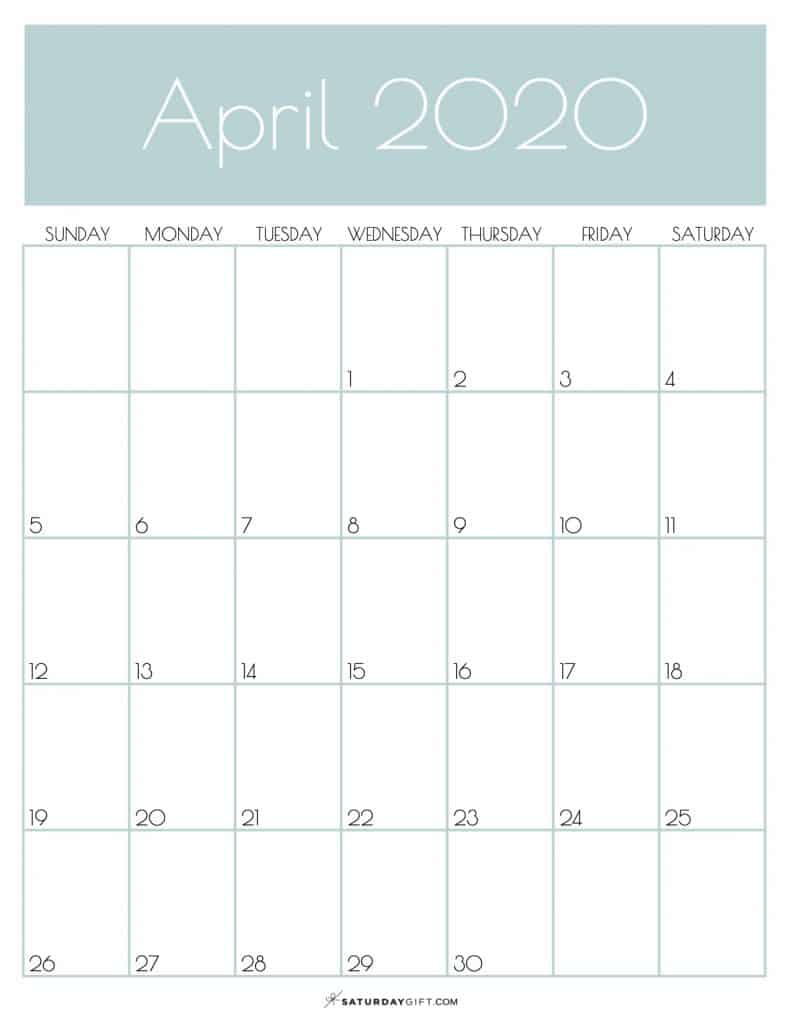 April 2020

| SUNDAY | MONDAY | TUESDAY | WEDNESDAY | THURSDAY | FRIDAY | SATURDAY |
|---|---|---|---|---|---|---|
| | | | 1 | 2 | 3 | 4 |
| 5 | 6 | 7 | 8 | 9 | 10 | 11 |
| 12 | 13 | 14 | 15 | 16 | 17 | 18 |
| 19 | 20 | 21 | 22 | 23 | 24 | 25 |
| 26 | 27 | 28 | 29 | 30 | | |

SATURDAYGIFT.COM